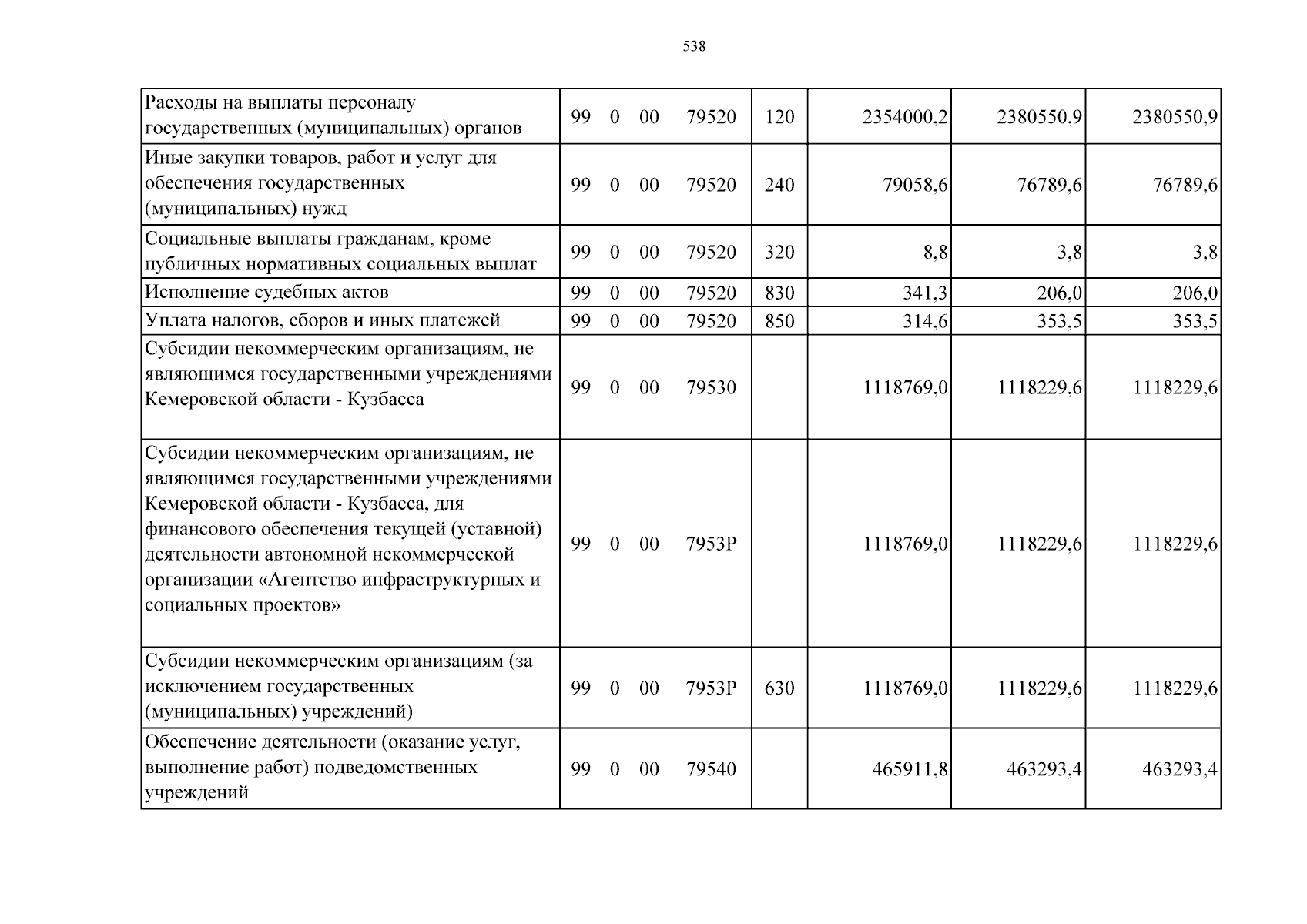 538

| Расходы на выплаты персоналу государственных (муниципальных) органов | 99 0 00 79520 | 120 | 2354000,2 | 2380550,9 | 2380550,9 |
|---|---|---|---|---|---|
| Иные закупки товаров, работ и услуг для обеспечения государственных (муниципальных) нужд | 99 0 00 79520 | 240 | 79058,6 | 76789,6 | 76789,6 |
| Социальные выплаты гражданам, кроме публичных нормативных социальных выплат | 99 0 00 79520 | 320 | 8,8 | 3,8 | 3,8 |
| Исполнение судебных актов | 99 0 00 79520 | 830 | 341,3 | 206,0 | 206,0 |
| Уплата налогов, сборов и иных платежей | 99 0 00 79520 | 850 | 314,6 | 353,5 | 353,5 |
| Субсидии некоммерческим организациям, не являющимся государственными учреждениями Кемеровской области - Кузбасса | 99 0 00 79530 | | 1118769,0 | 1118229,6 | 1118229,6 |
| Субсидии некоммерческим организациям, не являющимся государственными учреждениями Кемеровской области - Кузбасса, для финансового обеспечения текущей (уставной) деятельности автономной некоммерческой организации «Агентство инфраструктурных и социальных проектов» | 99 0 00 7953Р | | 1118769,0 | 1118229,6 | 1118229,6 |
| Субсидии некоммерческим организациям (за исключением государственных (муниципальных) учреждений) | 99 0 00 7953Р | 630 | 1118769,0 | 1118229,6 | 1118229,6 |
| Обеспечение деятельности (оказание услуг, выполнение работ) подведомственных учреждений | 99 0 00 79540 | | 465911,8 | 463293,4 | 463293,4 |